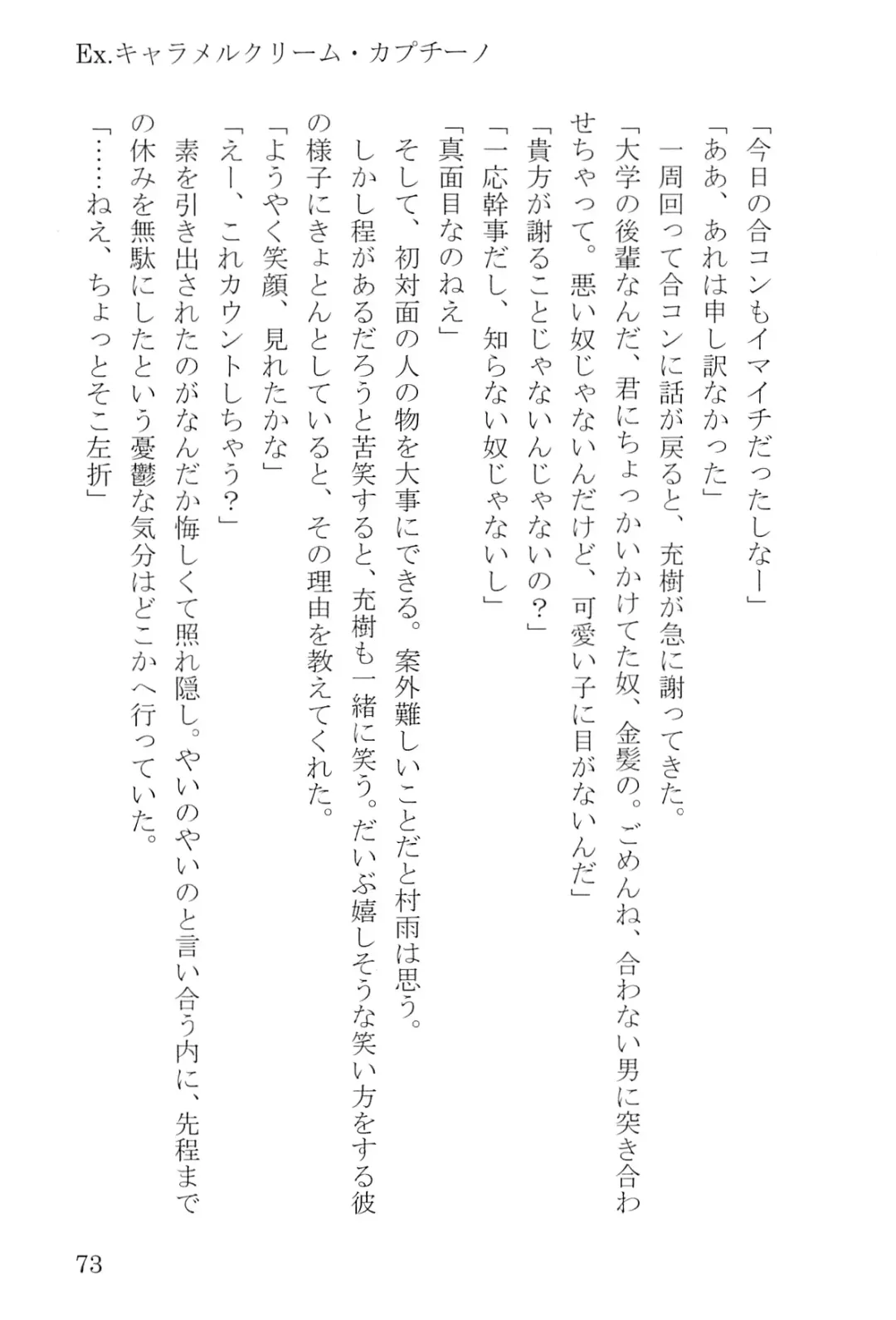 Ex.キャラメルクリーム・カプチーノ

「今日の合コンもイマイチだったしなー」

「ああ、あれは申し訳なかった」

一周回って合コンに話が戻ると、充樹が急に謝ってきた。

「大学の後輩なんだ、君にちょっかいかけてた奴、金髪の。ごめんね、合わない男に突き合わせちゃって。悪い奴じゃないんだけど、可愛い子に目がないんだ」

「貴方が謝ることじゃないんじゃないの？」

「一応幹事だし、知らない奴じゃないし」

「真面目なのねえ」

そして、初対面の人の物を大事にできる。案外難しいことだと村雨は思う。

しかし程があるだろうと苦笑すると、充樹も一緒に笑う。だいぶ嬉しそうな笑い方をする彼の様子にきょとんとしていると、その理由を教えてくれた。

「ようやく笑顔、見れたかな」

「えー、これカウントしちゃう？」

素を引き出されたのがなんだか悔しくて照れ隠し。やいのやいのと言い合う内に、先程までの休みを無駄にしたという憂鬱な気分はどこかへ行っていた。

「……ねえ、ちょっとそこ左折」

73